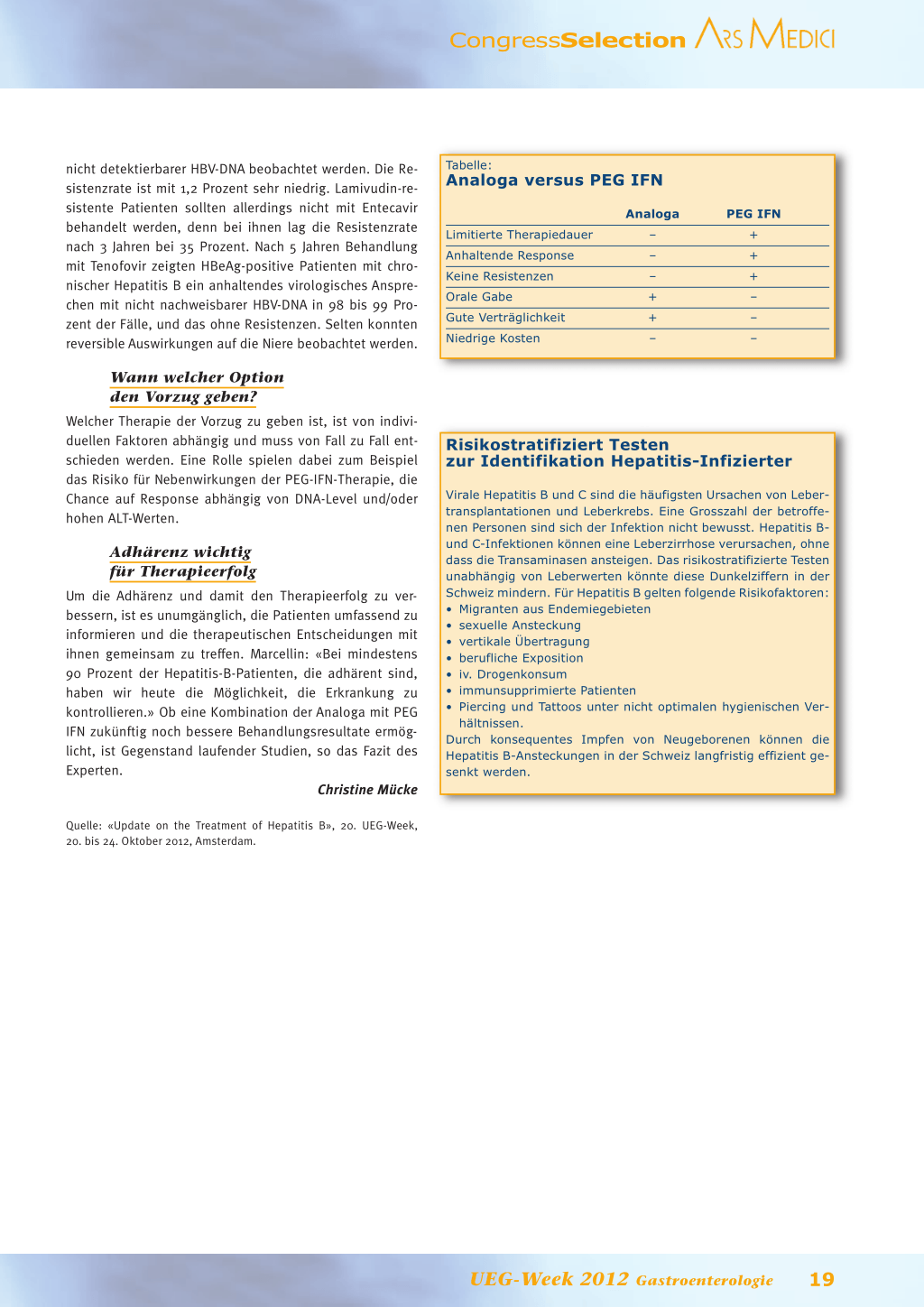 CongressSelection ARS MEDICI

nicht detektierbarer HBV-DNA beobachtet werden. Die Resistenzrate ist mit 1,2 Prozent sehr niedrig. Lamivudin-resistente Patienten sollten allerdings nicht mit Entecavir behandelt werden, denn bei ihnen lag die Resistenzrate nach 3 Jahren bei 35 Prozent. Nach 5 Jahren Behandlung mit Tenofovir zeigten HBeAg-positive Patienten mit chronischer Hepatitis B ein anhaltendes virologisches Ansprechen mit nicht nachweisbarer HBV-DNA in 98 bis 99 Prozent der Fälle, und das ohne Resistenzen. Selten konnten reversible Auswirkungen auf die Niere beobachtet werden.

Wann welcher Option den Vorzug geben?

Welcher Therapie der Vorzug zu geben ist, ist von individuellen Faktoren abhängig und muss von Fall zu Fall entschieden werden. Eine Rolle spielen dabei zum Beispiel das Risiko für Nebenwirkungen der PEG-IFN-Therapie, die Chance auf Response abhängig von DNA-Level und/oder hohen ALT-Werten.

Adhärenz wichtig für Therapieerfolg

Um die Adhärenz und damit den Therapieerfolg zu verbessern, ist es unumgänglich, die Patienten umfassend zu informieren und die therapeutischen Entscheidungen mit ihnen gemeinsam zu treffen. Marcellin: «Bei mindestens 90 Prozent der Hepatitis-B-Patienten, die adhärent sind, haben wir heute die Möglichkeit, die Erkrankung zu kontrollieren.» Ob eine Kombination der Analoga mit PEG IFN zukünftig noch bessere Behandlungsresultate ermöglicht, ist Gegenstand laufender Studien, so das Fazit des Experten.

Christine Mücke

Quelle: «Update on the Treatment of Hepatitis B», 20. UEG-Week, 20. bis 24. Oktober 2012, Amsterdam.

Tabelle:
Analoga versus PEG IFN

| | Analoga | PEG IFN |
|---|---|---|
| Limitierte Therapiedauer | – | + |
| Anhaltende Response | – | + |
| Keine Resistenzen | – | + |
| Orale Gabe | + | – |
| Gute Verträglichkeit | + | – |
| Niedrige Kosten | – | – |

Risikostratifiziert Testen zur Identifikation Hepatitis-Infizierter

Virale Hepatitis B und C sind die häufigsten Ursachen von Lebertransplantationen und Leberkrebs. Eine Grosszahl der betroffenen Personen sind sich der Infektion nicht bewusst. Hepatitis B- und C-Infektionen können eine Leberzirrhose verursachen, ohne dass die Transaminasen ansteigen. Das risikostratifizierte Testen unabhängig von Leberwerten könnte diese Dunkelziffern in der Schweiz mindern. Für Hepatitis B gelten folgende Risikofaktoren:
• Migranten aus Endemiegebieten
• sexuelle Ansteckung
• vertikale Übertragung
• berufliche Exposition
• iv. Drogenkonsum
• immunsupprimierte Patienten
• Piercing und Tattoos unter nicht optimalen hygienischen Verhältnissen.
Durch konsequentes Impfen von Neugeborenen können die Hepatitis B-Ansteckungen in der Schweiz langfristig effizient gesenkt werden.

UEG-Week 2012 Gastroenterologie 19